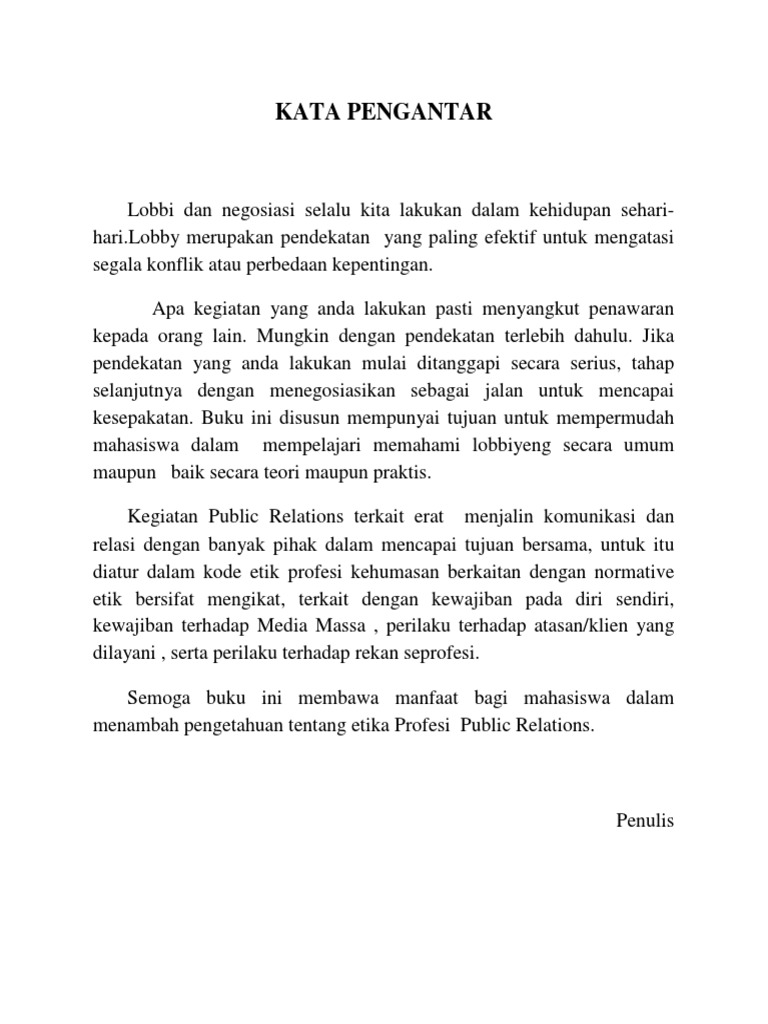 KATA PENGANTAR

Lobbi dan negosiasi selalu kita lakukan dalam kehidupan sehari-hari.Lobby merupakan pendekatan yang paling efektif untuk mengatasi segala konflik atau perbedaan kepentingan.

Apa kegiatan yang anda lakukan pasti menyangkut penawaran kepada orang lain. Mungkin dengan pendekatan terlebih dahulu. Jika pendekatan yang anda lakukan mulai ditanggapi secara serius, tahap selanjutnya dengan menegosiasikan sebagai jalan untuk mencapai kesepakatan. Buku ini disusun mempunyai tujuan untuk mempermudah mahasiswa dalam mempelajari memahami lobbiyeng secara umum maupun baik secara teori maupun praktis.

Kegiatan Public Relations terkait erat menjalin komunikasi dan relasi dengan banyak pihak dalam mencapai tujuan bersama, untuk itu diatur dalam kode etik profesi kehumasan berkaitan dengan normative etik bersifat mengikat, terkait dengan kewajiban pada diri sendiri, kewajiban terhadap Media Massa , perilaku terhadap atasan/klien yang dilayani , serta perilaku terhadap rekan seprofesi.

Semoga buku ini membawa manfaat bagi mahasiswa dalam menambah pengetahuan tentang etika Profesi Public Relations.

Penulis